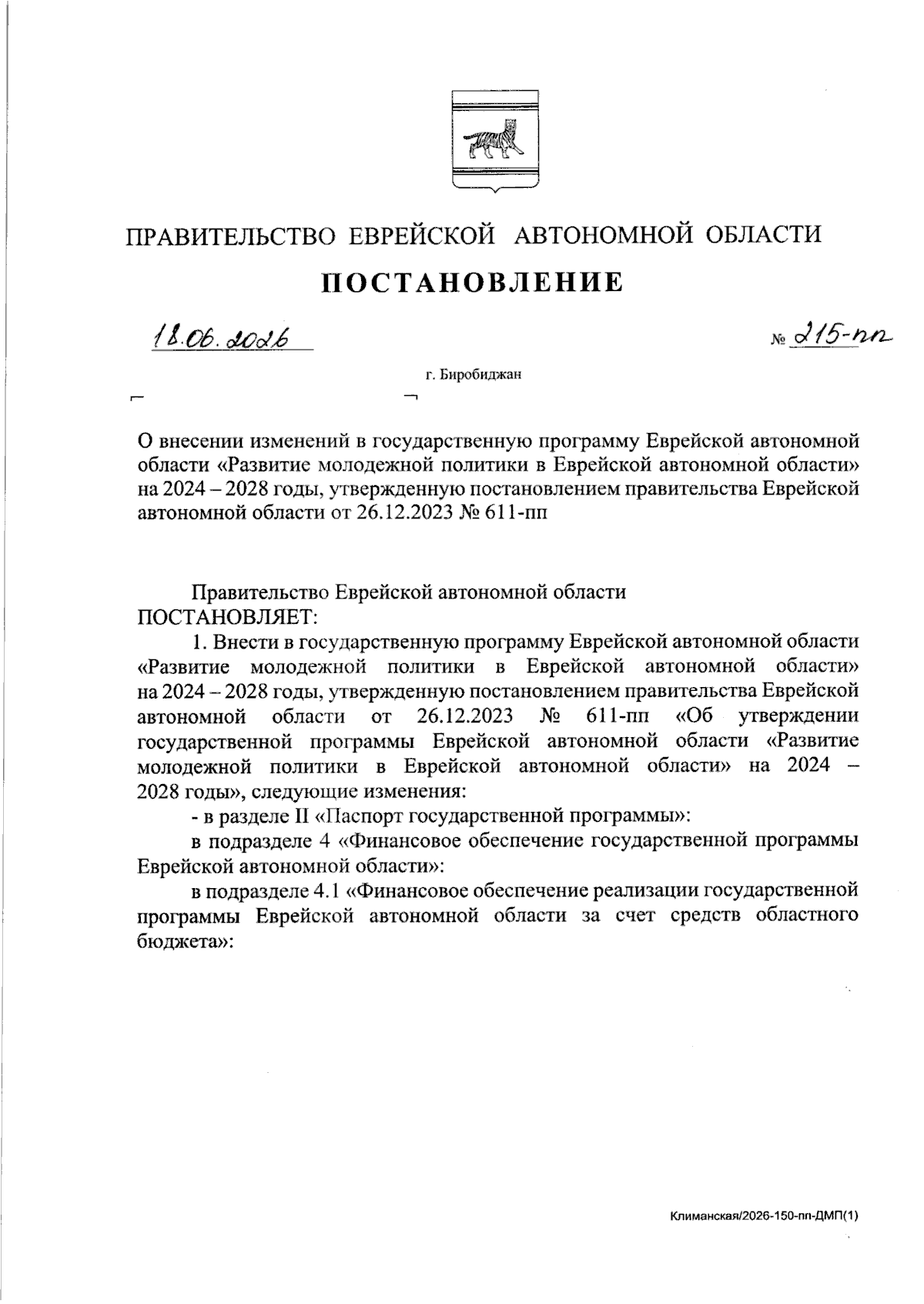 ПРАВИТЕЛЬСТВО ЕВРЕЙСКОЙ АВТОНОМНОЙ ОБЛАСТИ

ПОСТАНОВЛЕНИЕ

18.06.2026 № 215-пп

г. Биробиджан

О внесении изменений в государственную программу Еврейской автономной области «Развитие молодежной политики в Еврейской автономной области» на 2024 – 2028 годы, утвержденную постановлением правительства Еврейской автономной области от 26.12.2023 № 611-пп

Правительство Еврейской автономной области ПОСТАНОВЛЯЕТ:

1. Внести в государственную программу Еврейской автономной области «Развитие молодежной политики в Еврейской автономной области» на 2024 – 2028 годы, утвержденную постановлением правительства Еврейской автономной области от 26.12.2023 № 611-пп «Об утверждении государственной программы Еврейской автономной области «Развитие молодежной политики в Еврейской автономной области» на 2024 – 2028 годы», следующие изменения:

- в разделе II «Паспорт государственной программы»:

в подразделе 4 «Финансовое обеспечение государственной программы Еврейской автономной области»:

в подразделе 4.1 «Финансовое обеспечение реализации государственной программы Еврейской автономной области за счет средств областного бюджета»:

Климанская/2026-150-пп-ДМП(1)